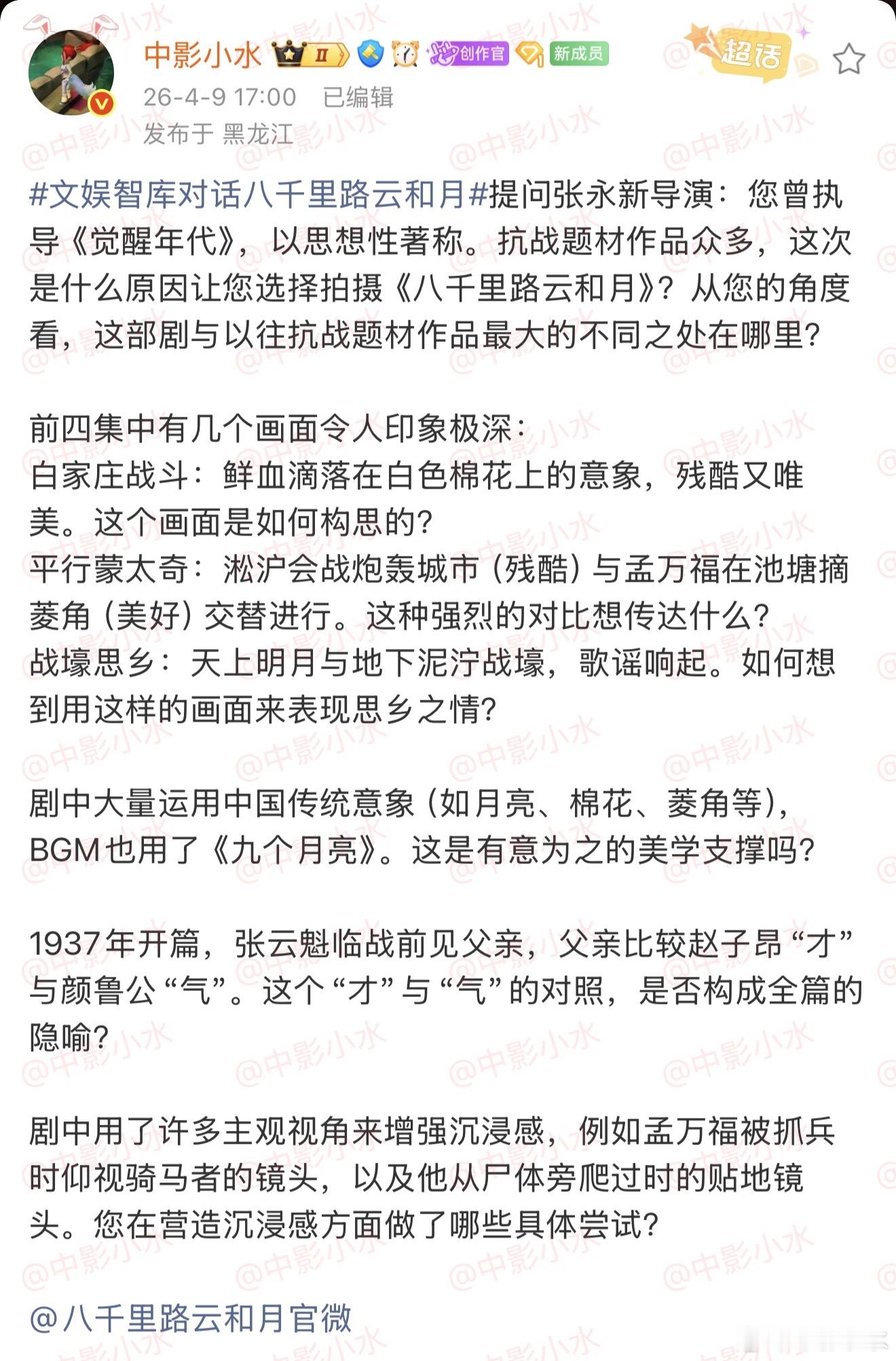 中影小水 II 创作官 新成员
超话
26-4-9 17:00 已编辑
发布于 黑龙江

#文娱智库对话八千里路云和月#提问张永新导演：您曾执导《觉醒年代》，以思想性著称。抗战题材作品众多，这次是什么原因让您选择拍摄《八千里路云和月》？从您的角度看，这部剧与以往抗战题材作品最大的不同之处在哪里？

前四集中有几个画面令人印象极深：
白家庄战斗：鲜血滴落在白色棉花上的意象，残酷又唯美。这个画面是如何构思的？
平行蒙太奇：淞沪会战炮轰城市（残酷）与孟万福在池塘摘菱角（美好）交替进行。这种强烈的对比想传达什么？
战壕思乡：天上明月与地下泥泞战壕，歌谣响起。如何想到用这样的画面来表现思乡之情？

剧中大量运用中国传统意象（如月亮、棉花、菱角等），BGM也用了《九个月亮》。这是有意为之的美学支撑吗？

1937年开篇，张云魁临战前见父亲，父亲比较赵子昂“才”与颜鲁公“气”。这个“才”与“气”的对照，是否构成全篇的隐喻？

剧中用了许多主观视角来增强沉浸感，例如孟万福被抓兵时仰视骑马者的镜头，以及他从尸体旁爬过时的贴地镜头。您在营造沉浸感方面做了哪些具体尝试？

@八千里路云和月官微

@中影小水